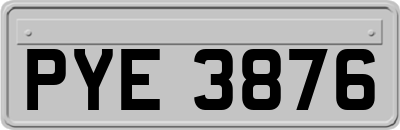 PYE 3876